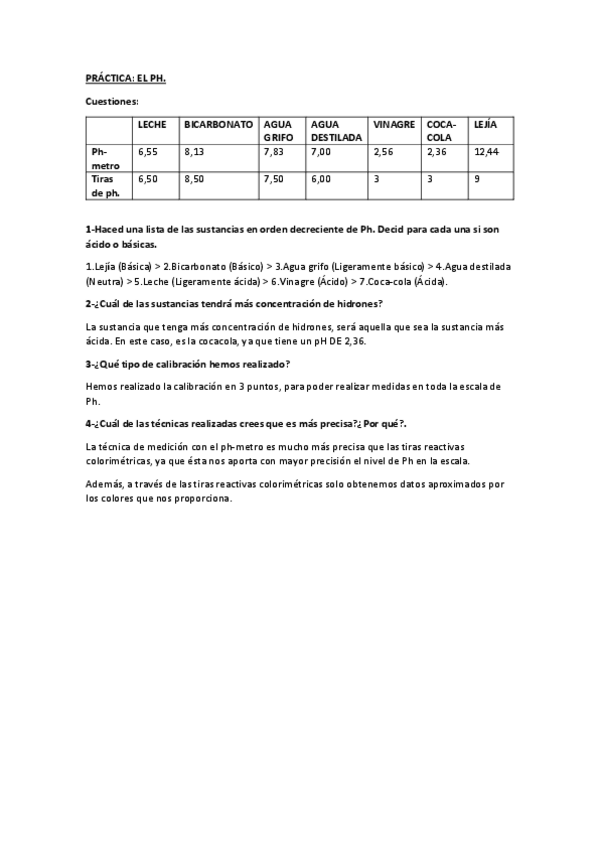 PRÁCTICA: EL PH.

Cuestiones:

| | LECHE | BICARBONATO | AGUA GRIFO | AGUA DESTILADA | VINAGRE | COCA-COLA | LEJÍA |
|---|---|---|---|---|---|---|---|
| Ph-metro | 6,55 | 8,13 | 7,83 | 7,00 | 2,56 | 2,36 | 12,44 |
| Tiras de ph. | 6,50 | 8,50 | 7,50 | 6,00 | 3 | 3 | 9 |

1-Haced una lista de las sustancias en orden decreciente de Ph. Decid para cada una si son ácido o básicas.

1.Lejía (Básica) > 2.Bicarbonato (Básico) > 3.Agua grifo (Ligeramente básico) > 4.Agua destilada (Neutra) > 5.Leche (Ligeramente ácida) > 6.Vinagre (Ácido) > 7.Coca-cola (Ácida).

2-¿Cuál de las sustancias tendrá más concentración de hidrones?

La sustancia que tenga más concentración de hidrones, será aquella que sea la sustancia más ácida. En este caso, es la cocacola, ya que tiene un pH DE 2,36.

3-¿Qué tipo de calibración hemos realizado?

Hemos realizado la calibración en 3 puntos, para poder realizar medidas en toda la escala de Ph.

4-¿Cuál de las técnicas realizadas crees que es más precisa?¿ Por qué?.

La técnica de medición con el ph-metro es mucho más precisa que las tiras reactivas colorimétricas, ya que ésta nos aporta con mayor precisión el nivel de Ph en la escala.

Además, a través de las tiras reactivas colorimétricas solo obtenemos datos aproximados por los colores que nos proporciona.